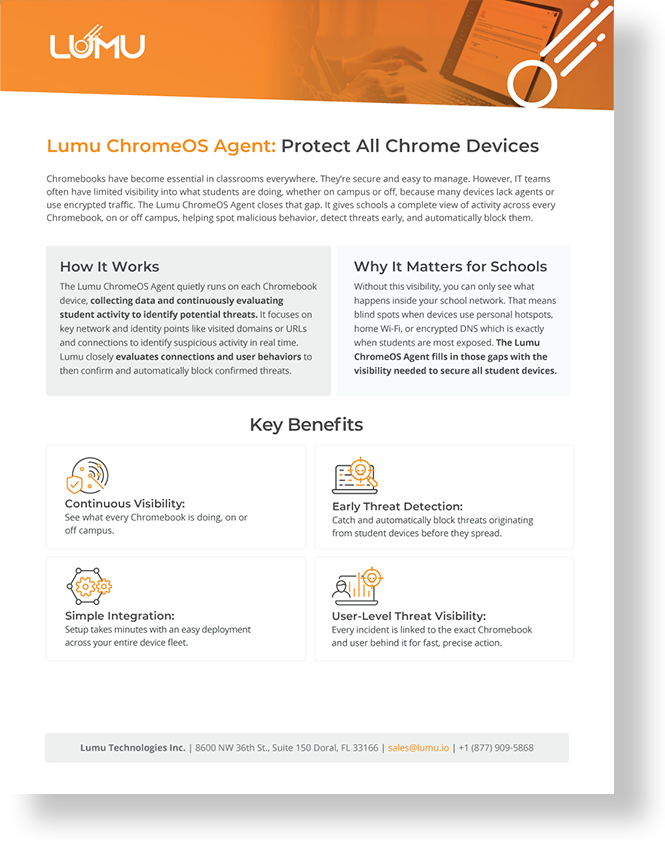 LUMU

Lumu ChromeOS Agent: Protect All Chrome Devices

Chromebooks have become essential in classrooms everywhere. They're secure and easy to manage. However, IT teams often have limited visibility into what students are doing, whether on campus or off, because many devices lack agents or use encrypted traffic. The Lumu ChromeOS Agent closes that gap. It gives schools a complete view of activity across every Chromebook, on or off campus, helping spot malicious behavior, detect threats early, and automatically block them.

How It Works

The Lumu ChromeOS Agent quietly runs on each Chromebook device, collecting data and continuously evaluating student activity to identify potential threats. It focuses on key network and identity points like visited domains or URLs and connections to identify suspicious activity in real time. Lumu closely evaluates connections and user behaviors to then confirm and automatically block confirmed threats.

Why It Matters for Schools

Without this visibility, you can only see what happens inside your school network. That means blind spots when devices use personal hotspots, home Wi-Fi, or encrypted DNS which is exactly when students are most exposed. The Lumu ChromeOS Agent fills in those gaps with the visibility needed to secure all student devices.

Key Benefits

Continuous Visibility:
See what every Chromebook is doing, on or off campus.

Early Threat Detection:
Catch and automatically block threats originating from student devices before they spread.

Simple Integration:
Setup takes minutes with an easy deployment across your entire device fleet.

User-Level Threat Visibility:
Every incident is linked to the exact Chromebook and user behind it for fast, precise action.

Lumu Technologies Inc. | 8600 NW 36th St., Suite 150 Doral, FL 33166 | sales@lumu.io | +1 (877) 909-5868